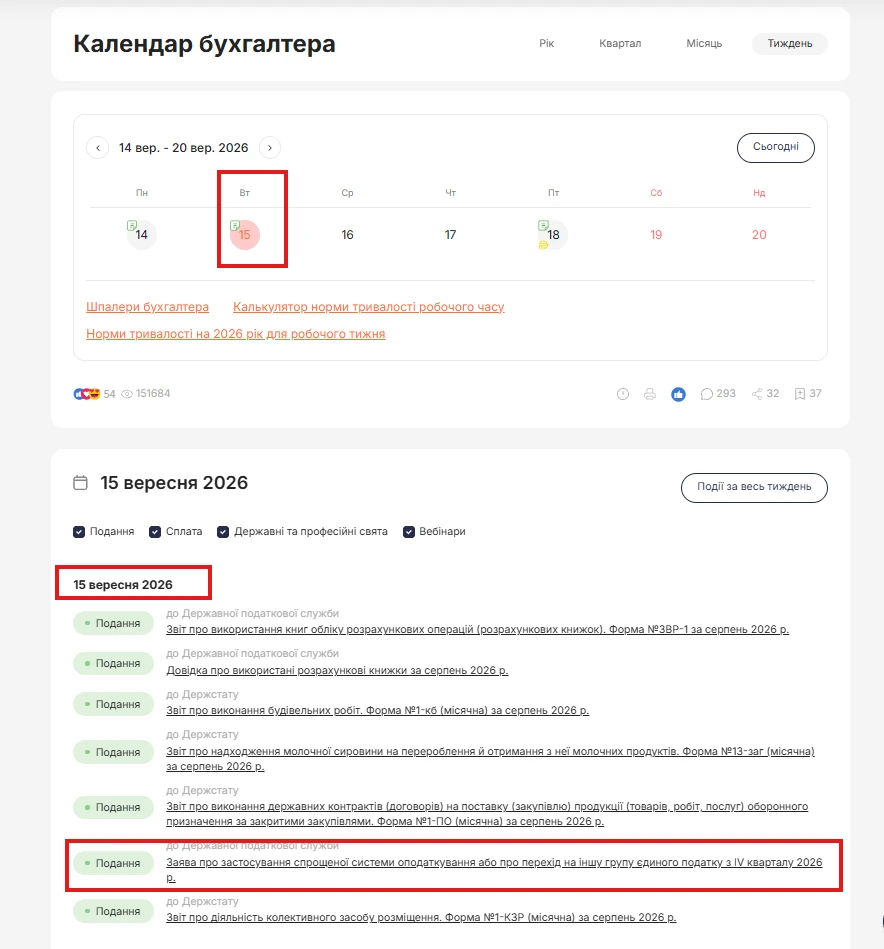 Календар бухгалтера

Рік Квартал Місяць Тиждень

14 вер. - 20 вер. 2026

Сьогодні

| Пн | Вт | Ср | Чт | Пт | Сб | Нд |
|---|---|---|---|---|---|---|
| 14 | 15 | 16 | 17 | 18 | 19 | 20 |

Шпалери бухгалтера Калькулятор норми тривалості робочого часу

Норми тривалості на 2026 рік для робочого тижня

54 151684

293 32 37

15 вересня 2026

Події за весь тиждень

Подання Сплата Державні та професійні свята Вебінари

15 вересня 2026

Подання до Державної податкової служби
Звіт про використання книг обліку розрахункових операцій (розрахункових книжок). Форма №ЗВР-1 за серпень 2026 р.

Подання до Державної податкової служби
Довідка про використані розрахункові книжки за серпень 2026 р.

Подання до Держстату
Звіт про виконання будівельних робіт. Форма №1-кб (місячна) за серпень 2026 р.

Подання до Держстату
Звіт про надходження молочної сировини на перероблення й отримання з неї молочних продуктів. Форма №13-заг (місячна) за серпень 2026 р.

Подання до Держстату
Звіт про виконання державних контрактів (договорів) на поставку (закупівлю) продукції (товарів, робіт, послуг) оборонного призначення за закритими закупівлями. Форма №1-ПО (місячна) за серпень 2026 р.

Подання до Державної податкової служби
Заява про застосування спрощеної системи оподаткування або про перехід на іншу групу єдиного податку з IV кварталу 2026 р.

Подання до Держстату
Звіт про діяльність колективного засобу розміщення. Форма №1-КЗР (місячна) за серпень 2026 р.